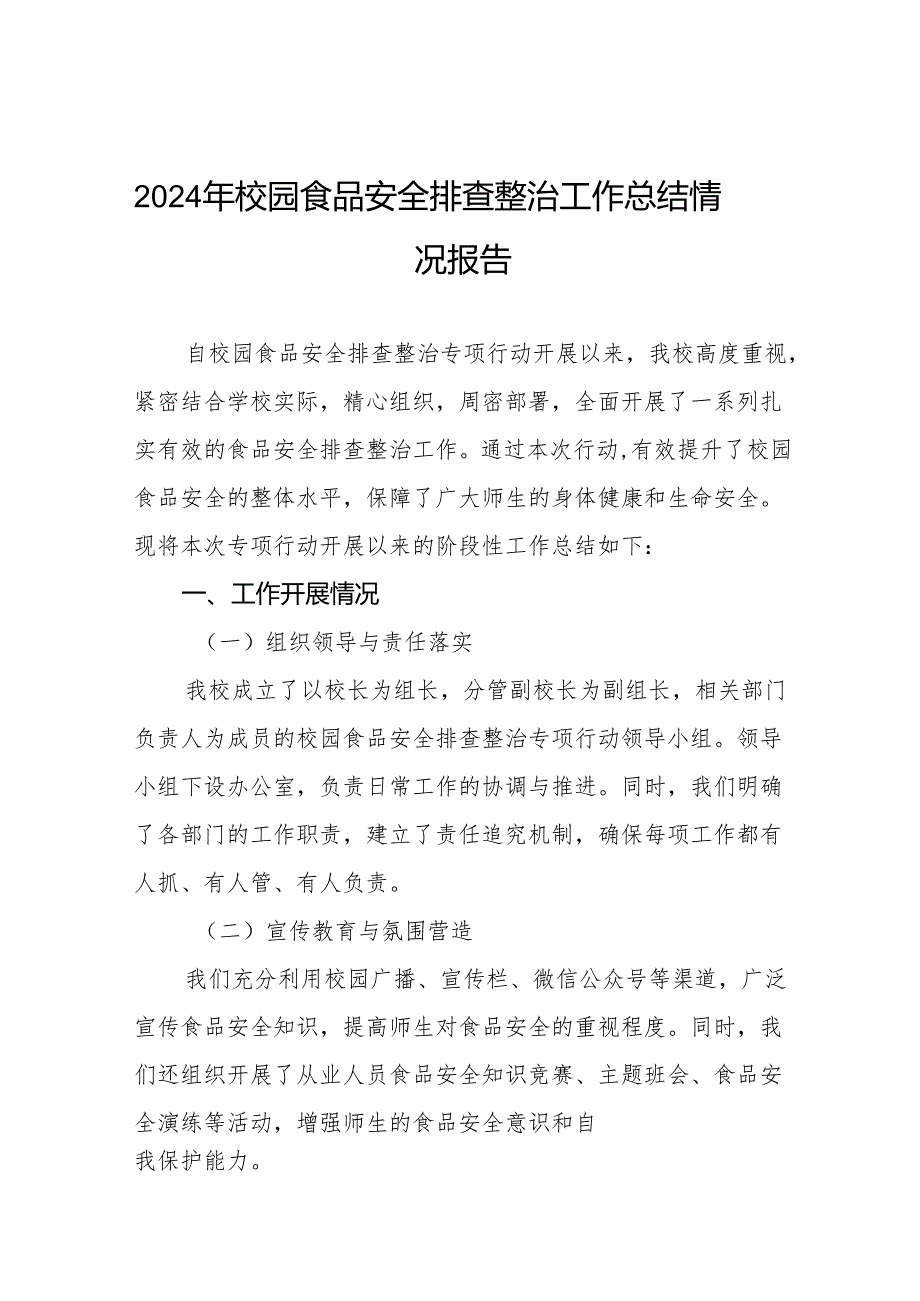 2024年校园食品安全排查整治工作总结情况报告

自校园食品安全排查整治专项行动开展以来，我校高度重视，紧密结合学校实际，精心组织，周密部署，全面开展了一系列扎实有效的食品安全排查整治工作。通过本次行动,有效提升了校园食品安全的整体水平，保障了广大师生的身体健康和生命安全。现将本次专项行动开展以来的阶段性工作总结如下：

一、工作开展情况

（一）组织领导与责任落实

我校成立了以校长为组长，分管副校长为副组长，相关部门负责人为成员的校园食品安全排查整治专项行动领导小组。领导小组下设办公室，负责日常工作的协调与推进。同时，我们明确了各部门的工作职责，建立了责任追究机制，确保每项工作都有人抓、有人管、有人负责。

（二）宣传教育与氛围营造

我们充分利用校园广播、宣传栏、微信公众号等渠道，广泛宣传食品安全知识，提高师生对食品安全的重视程度。同时，我们还组织开展了从业人员食品安全知识竞赛、主题班会、食品安全演练等活动，增强师生的食品安全意识和自我保护能力。